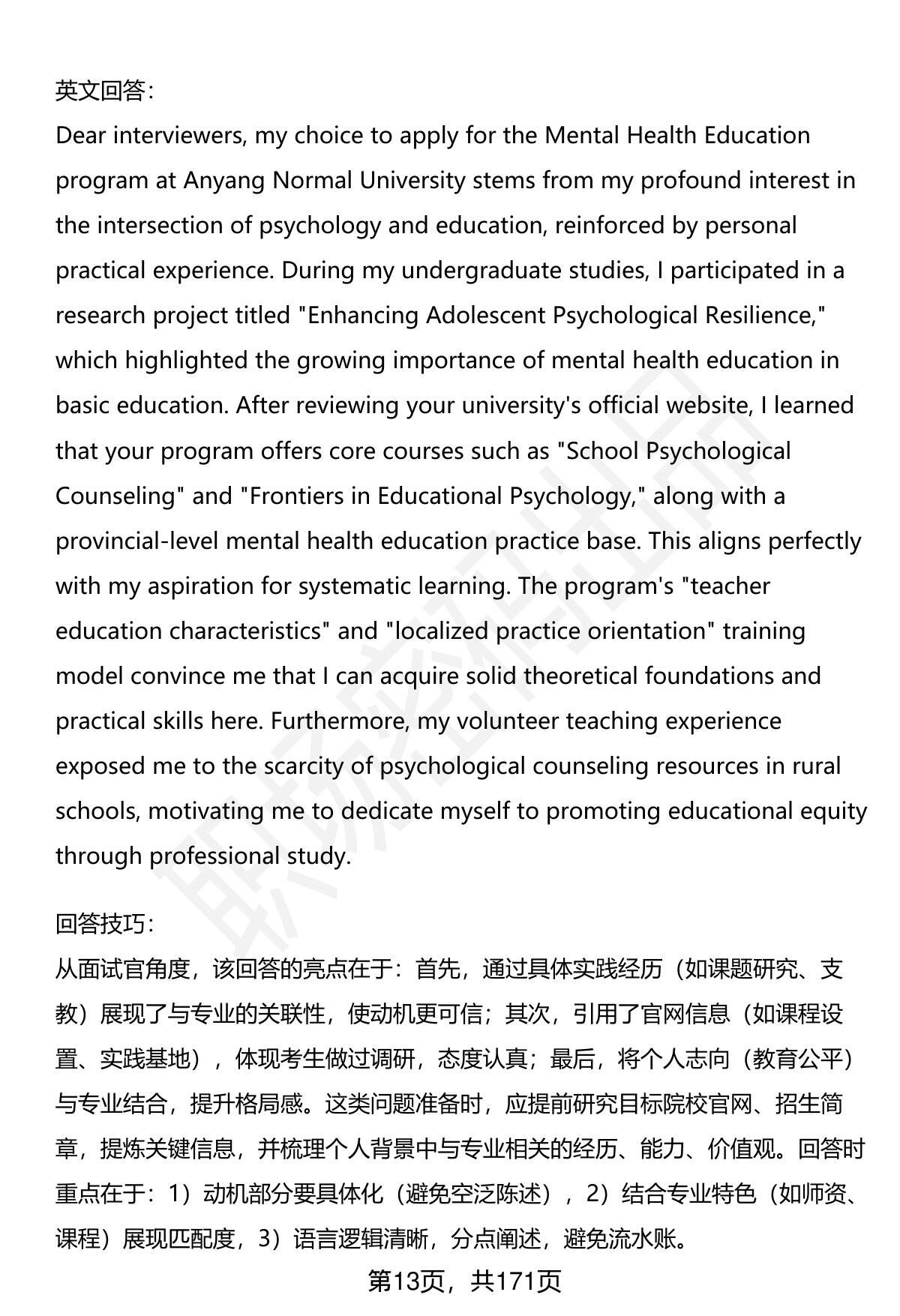 英文回答：

Dear interviewers, my choice to apply for the Mental Health Education program at Anyang Normal University stems from my profound interest in the intersection of psychology and education, reinforced by personal practical experience. During my undergraduate studies, I participated in a research project titled "Enhancing Adolescent Psychological Resilience," which highlighted the growing importance of mental health education in basic education. After reviewing your university's official website, I learned that your program offers core courses such as "School Psychological Counseling" and "Frontiers in Educational Psychology," along with a provincial-level mental health education practice base. This aligns perfectly with my aspiration for systematic learning. The program's "teacher education characteristics" and "localized practice orientation" training model convince me that I can acquire solid theoretical foundations and practical skills here. Furthermore, my volunteer teaching experience exposed me to the scarcity of psychological counseling resources in rural schools, motivating me to dedicate myself to promoting educational equity through professional study.

回答技巧：

从面试官角度，该回答的亮点在于：首先，通过具体实践经历（如课题研究、支教）展现了与专业的关联性，使动机更可信；其次，引用了官网信息（如课程设置、实践基地），体现考生做过调研，态度认真；最后，将个人志向（教育公平）与专业结合，提升格局感。这类问题准备时，应提前研究目标院校官网、招生简章，提炼关键信息，并梳理个人背景中与专业相关的经历、能力、价值观。回答时重点在于：1）动机部分要具体化（避免空泛陈述），2）结合专业特色（如师资、课程）展现匹配度，3）语言逻辑清晰，分点阐述，避免流水账。

第13页，共171页